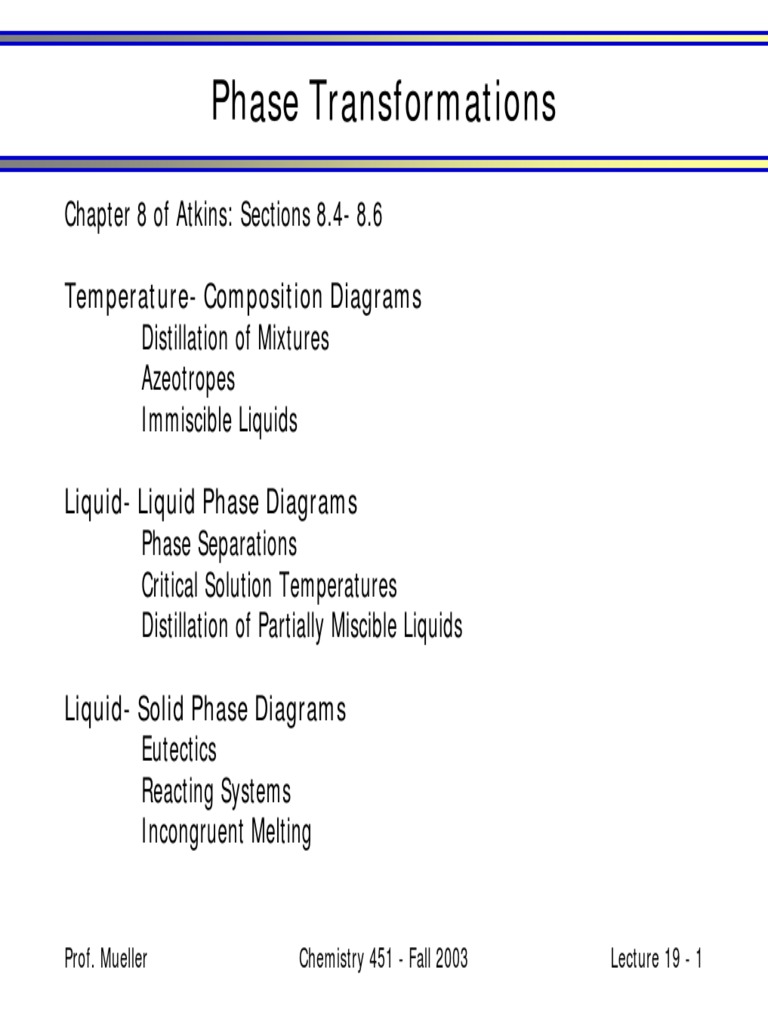 Phase Transformations

Chapter 8 of Atkins: Sections 8.4- 8.6

Temperature- Composition Diagrams
Distillation of Mixtures
Azeotropes
Immiscible Liquids

Liquid- Liquid Phase Diagrams
Phase Separations
Critical Solution Temperatures
Distillation of Partially Miscible Liquids

Liquid- Solid Phase Diagrams
Eutectics
Reacting Systems
Incongruent Melting

Prof. Mueller Chemistry 451 - Fall 2003 Lecture 19 - 1